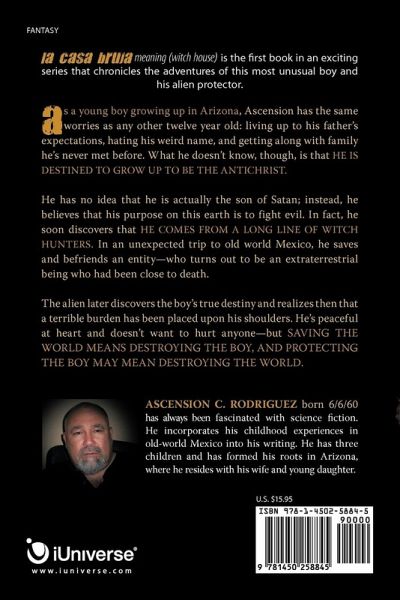 FANTASY

la casa bruja meaning (witch house) is the first book in an exciting series that chronicles the adventures of this most unusual boy and his alien protector.

as a young boy growing up in Arizona, Ascension has the same worries as any other twelve year old: living up to his father's expectations, hating his weird name, and getting along with family he's never met before. What he doesn't know, though, is that HE IS DESTINED TO GROW UP TO BE THE ANTICHRIST.

He has no idea that he is actually the son of Satan; instead, he believes that his purpose on this earth is to fight evil. In fact, he soon discovers that HE COMES FROM A LONG LINE OF WITCH HUNTERS. In an unexpected trip to old world Mexico, he saves and befriends an entity—who turns out to be an extraterrestrial being who had been close to death.

The alien later discovers the boy's true destiny and realizes then that a terrible burden has been placed upon his shoulders. He's peaceful at heart and doesn't want to hurt anyone—but SAVING THE WORLD MEANS DESTROYING THE BOY, AND PROTECTING THE BOY MAY MEAN DESTROYING THE WORLD.

ASCENSION C. RODRIGUEZ born 6/6/60 has always been fascinated with science fiction. He incorporates his childhood experiences in old-world Mexico into his writing. He has three children and has formed his roots in Arizona, where he resides with his wife and young daughter.

U.S. $15.95

ISBN 978-1-4502-5884-5

90000

9 781450 258845

iUniverse®
www.iuniverse.com